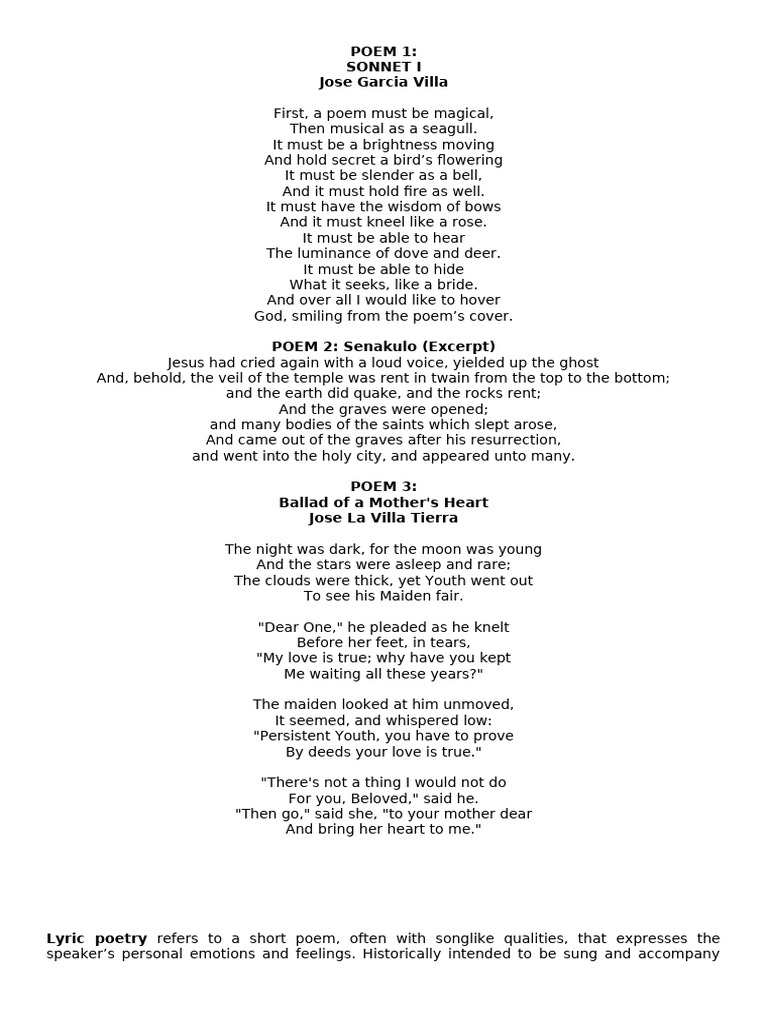 POEM 1:
SONNET I
Jose Garcia Villa

First, a poem must be magical,
Then musical as a seagull.
It must be a brightness moving
And hold secret a bird's flowering
It must be slender as a bell,
And it must hold fire as well.
It must have the wisdom of bows
And it must kneel like a rose.
It must be able to hear
The luminance of dove and deer.
It must be able to hide
What it seeks, like a bride.
And over all I would like to hover
God, smiling from the poem's cover.

POEM 2: Senakulo (Excerpt)
Jesus had cried again with a loud voice, yielded up the ghost
And, behold, the veil of the temple was rent in twain from the top to the bottom;
and the earth did quake, and the rocks rent;
And the graves were opened;
and many bodies of the saints which slept arose,
And came out of the graves after his resurrection,
and went into the holy city, and appeared unto many.

POEM 3:
Ballad of a Mother's Heart
Jose La Villa Tierra

The night was dark, for the moon was young
And the stars were asleep and rare;
The clouds were thick, yet Youth went out
To see his Maiden fair.

"Dear One," he pleaded as he knelt
Before her feet, in tears,
"My love is true; why have you kept
Me waiting all these years?"

The maiden looked at him unmoved,
It seemed, and whispered low:
"Persistent Youth, you have to prove
By deeds your love is true."

"There's not a thing I would not do
For you, Beloved," said he.
"Then go," said she, "to your mother dear
And bring her heart to me."

Lyric poetry refers to a short poem, often with songlike qualities, that expresses the speaker's personal emotions and feelings. Historically intended to be sung and accompany